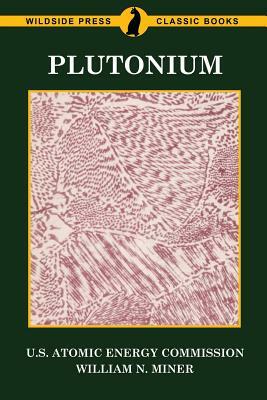 WILDSIDE PRESS CLASSIC BOOKS

PLUTONIUM

U.S. ATOMIC ENERGY COMMISSION
WILLIAM N. MINER